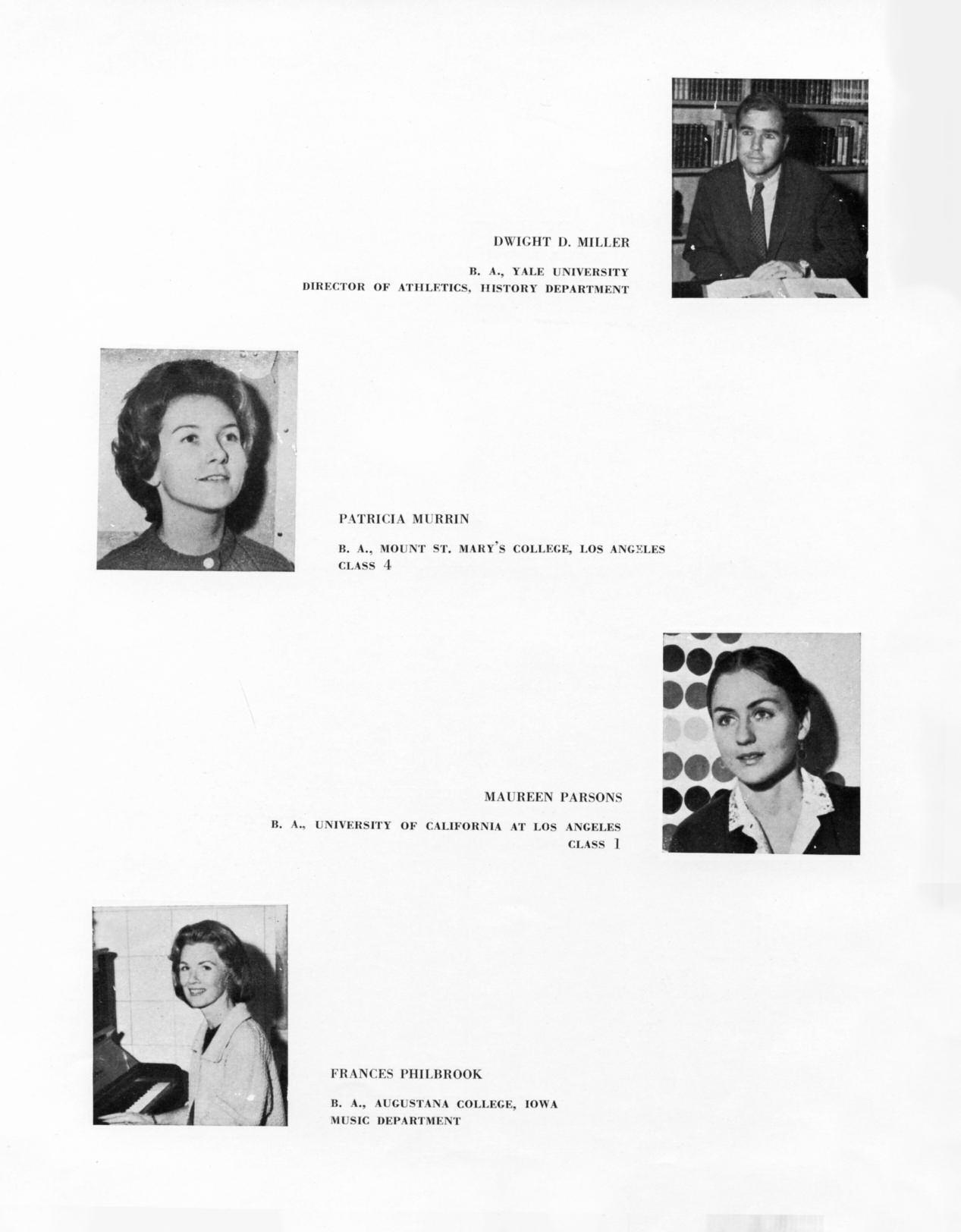 DWIGHT D. MILLER

B. A., YALE UNIVERSITY
DIRECTOR OF ATHLETICS, HISTORY DEPARTMENT

PATRICIA MURRIN

B. A., MOUNT ST. MARY'S COLLEGE, LOS ANGELES
CLASS 4

MAUREEN PARSONS

B. A., UNIVERSITY OF CALIFORNIA AT LOS ANGELES
CLASS 1

FRANCES PHILBROOK

B. A., AUGUSTANA COLLEGE, IOWA
MUSIC DEPARTMENT